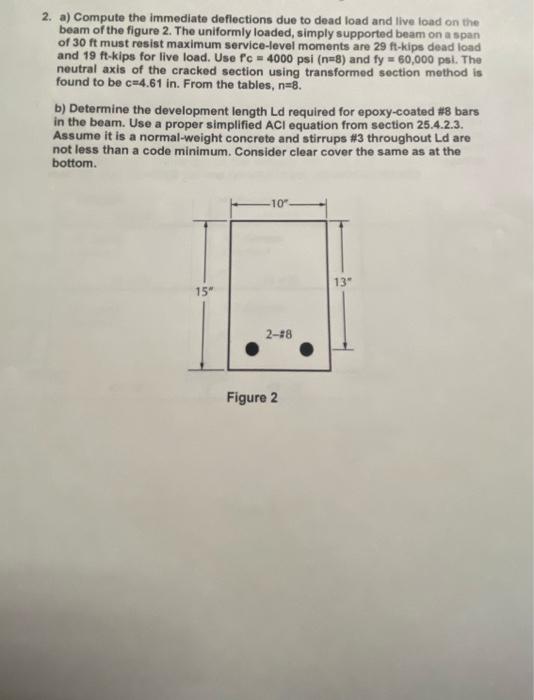 2. a) Compute the immediate deflections due to dead load and live load on the beam of the figure 2. The uniformly loaded, simply supported beam on a span of 30 ft must resist maximum service-level moments are 29 ft-kips dead load and 19 ft-kips for live load. Use f'c = 4000 psi (n=8) and fy = 60,000 psi. The neutral axis of the cracked section using transformed section method is found to be c=4.61 in. From the tables, n=8.

b) Determine the development length Ld required for epoxy-coated #8 bars in the beam. Use a proper simplified ACI equation from section 25.4.2.3. Assume it is a normal-weight concrete and stirrups #3 throughout Ld are not less than a code minimum. Consider clear cover the same as at the bottom.

10"

15"

13"

2-#8

Figure 2